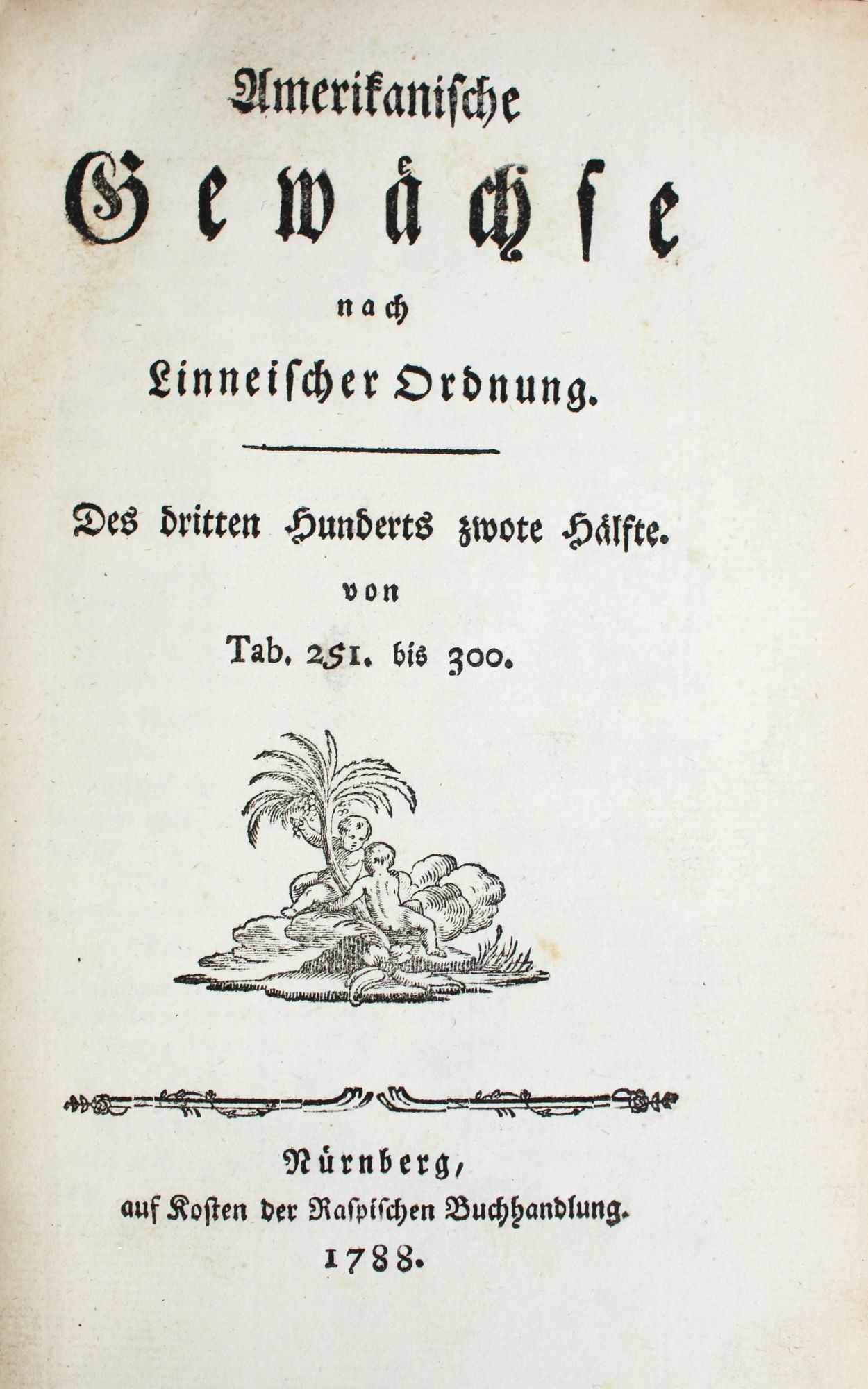 Amerikanische

Gewächse

nach

Linneischer Ordnung.

Des dritten Hunderts zwote Hälfte.

von

Tab. 251. bis 300.

Nürnberg,

auf Kosten der Raspischen Buchhandlung.

1788.